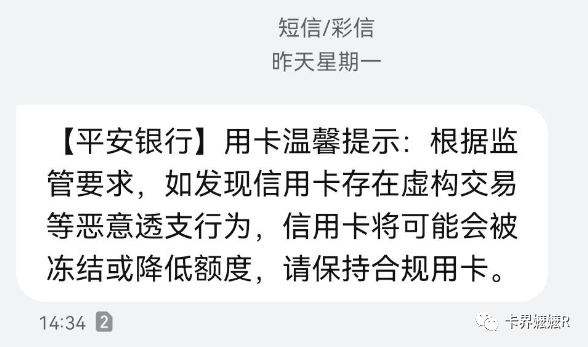 短信/彩信
昨天星期一

【平安银行】用卡温馨提示：根据监管要求，如发现信用卡存在虚构交易等恶意透支行为，信用卡将可能会被冻结或降低额度，请保持合规用卡。

14:34 2

卡界嬷嬷R